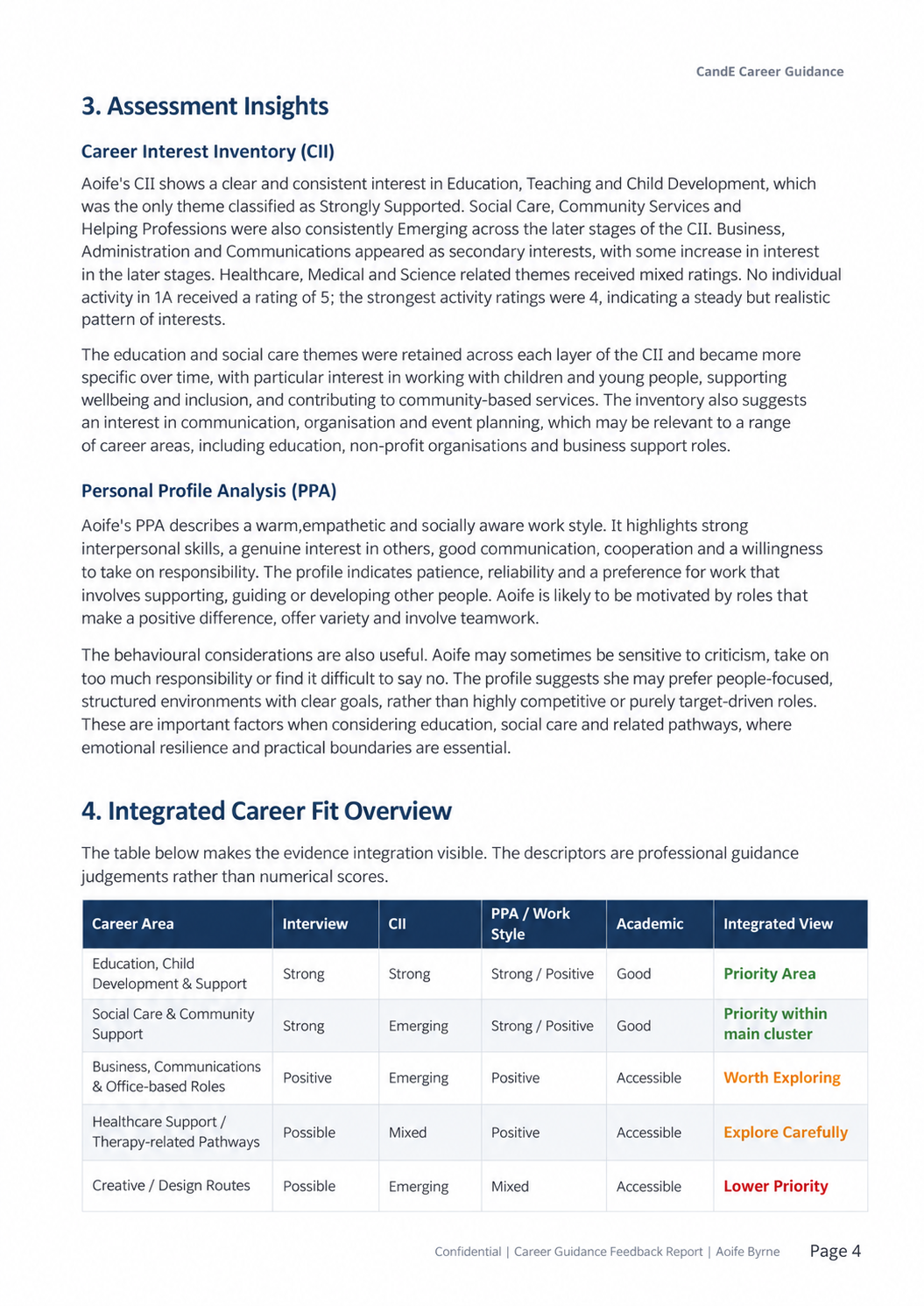 CandE Career Guidance

3. Assessment Insights

Career Interest Inventory (CII)

Aoife's CII shows a clear and consistent interest in Education, Teaching and Child Development, which was the only theme classified as Strongly Supported. Social Care, Community Services and Helping Professions were also consistently Emerging across the later stages of the CII. Business, Administration and Communications appeared as secondary interests, with some increase in interest in the later stages. Healthcare, Medical and Science related themes received mixed ratings. No individual activity in 1A received a rating of 5; the strongest activity ratings were 4, indicating a steady but realistic pattern of interests.

The education and social care themes were retained across each layer of the CII and became more specific over time, with particular interest in working with children and young people, supporting wellbeing and inclusion, and contributing to community-based services. The inventory also suggests an interest in communication, organisation and event planning, which may be relevant to a range of career areas, including education, non-profit organisations and business support roles.

Personal Profile Analysis (PPA)

Aoife's PPA describes a warm,empathetic and socially aware work style. It highlights strong interpersonal skills, a genuine interest in others, good communication, cooperation and a willingness to take on responsibility. The profile indicates patience, reliability and a preference for work that involves supporting, guiding or developing other people. Aoife is likely to be motivated by roles that make a positive difference, offer variety and involve teamwork.

The behavioural considerations are also useful. Aoife may sometimes be sensitive to criticism, take on too much responsibility or find it difficult to say no. The profile suggests she may prefer people-focused, structured environments with clear goals, rather than highly competitive or purely target-driven roles. These are important factors when considering education, social care and related pathways, where emotional resilience and practical boundaries are essential.

4. Integrated Career Fit Overview

The table below makes the evidence integration visible. The descriptors are professional guidance judgements rather than numerical scores.

| Career Area | Interview | CII | PPA / Work Style | Academic | Integrated View |
|---|---|---|---|---|---|
| Education, Child Development & Support | Strong | Strong | Strong / Positive | Good | Priority Area |
| Social Care & Community Support | Strong | Emerging | Strong / Positive | Good | Priority within main cluster |
| Business, Communications & Office-based Roles | Positive | Emerging | Positive | Accessible | Worth Exploring |
| Healthcare Support / Therapy-related Pathways | Possible | Mixed | Positive | Accessible | Explore Carefully |
| Creative / Design Routes | Possible | Emerging | Mixed | Accessible | Lower Priority |

Confidential | Career Guidance Feedback Report | Aoife Byrne Page 4